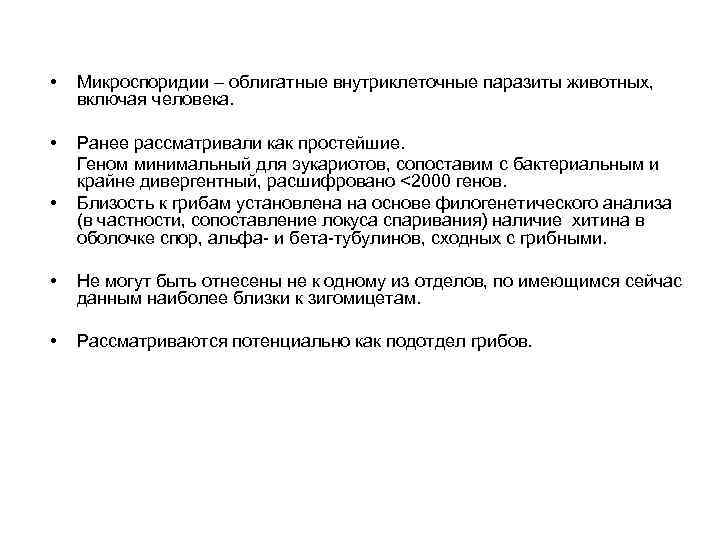 • Микроспоридии – облигатные внутриклеточные паразиты животных, включая человека.

• Ранее рассматривали как простейшие.
Геном минимальный для эукариотов, сопоставим с бактериальным и крайне дивергентный, расшифровано <2000 генов.

• Близость к грибам установлена на основе филогенетического анализа (в частности, сопоставление локуса спаривания) наличие хитина в оболочке спор, альфа- и бета-тубулинов, сходных с грибными.

• Не могут быть отнесены не к одному из отделов, по имеющимся сейчас данным наиболее близки к зигомицетам.

• Рассматриваются потенциально как подотдел грибов.